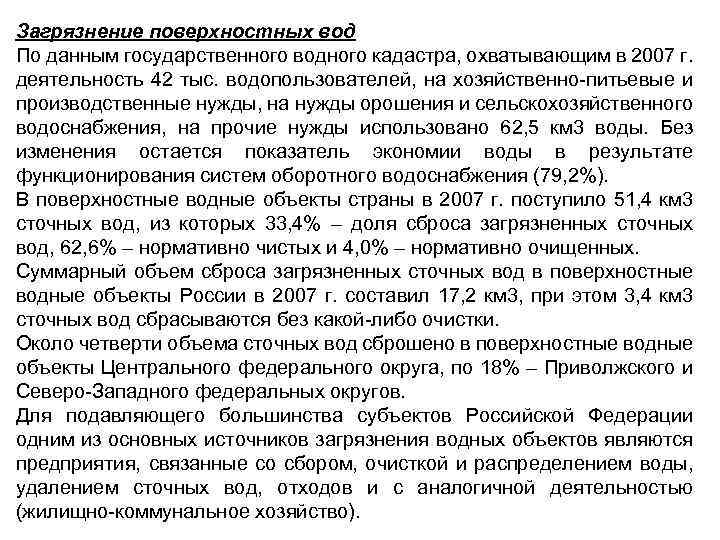 Загрязнение поверхностных вод

По данным государственного водного кадастра, охватывающим в 2007 г. деятельность 42 тыс. водопользователей, на хозяйственно-питьевые и производственные нужды, на нужды орошения и сельскохозяйственного водоснабжения, на прочие нужды использовано 62,5 км3 воды. Без изменения остается показатель экономии воды в результате функционирования систем оборотного водоснабжения (79,2%).

В поверхностные водные объекты страны в 2007 г. поступило 51,4 км3 сточных вод, из которых 33,4% – доля сброса загрязненных сточных вод, 62,6% – нормативно чистых и 4,0% – нормативно очищенных.

Суммарный объем сброса загрязненных сточных вод в поверхностные водные объекты России в 2007 г. составил 17,2 км3, при этом 3,4 км3 сточных вод сбрасываются без какой-либо очистки.

Около четверти объема сточных вод сброшено в поверхностные водные объекты Центрального федерального округа, по 18% – Приволжского и Северо-Западного федеральных округов.

Для подавляющего большинства субъектов Российской Федерации одним из основных источников загрязнения водных объектов являются предприятия, связанные со сбором, очисткой и распределением воды, удалением сточных вод, отходов и с аналогичной деятельностью (жилищно-коммунальное хозяйство).